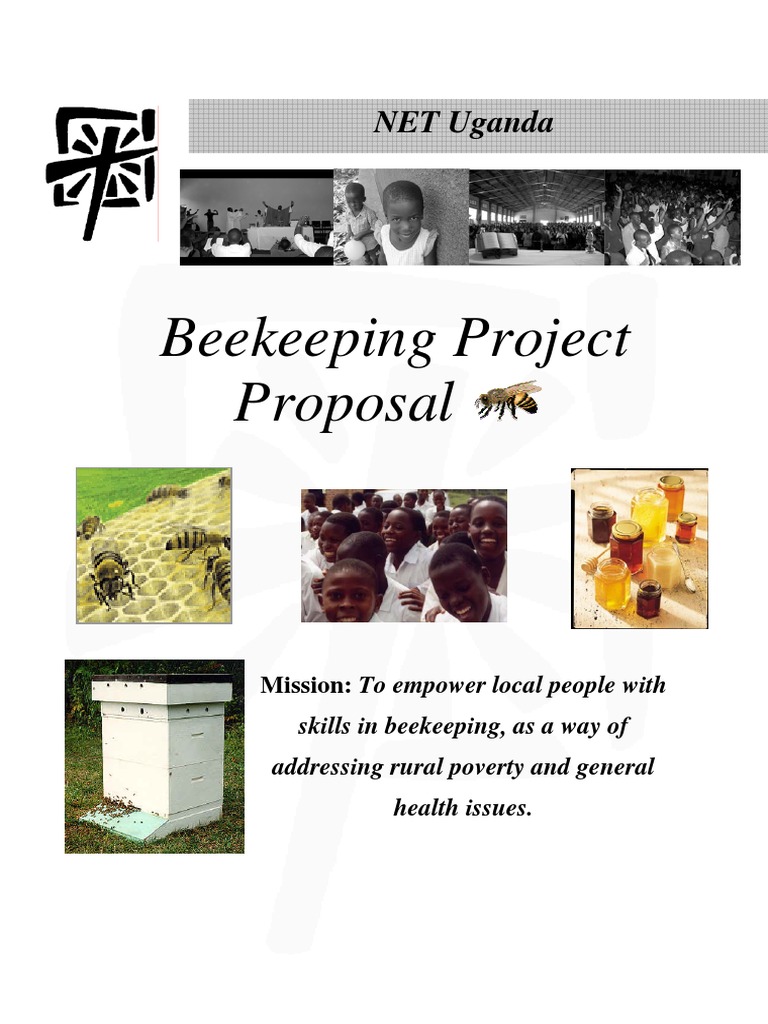 NET Uganda

Beekeeping Project Proposal

Mission: To empower local people with skills in beekeeping, as a way of addressing rural poverty and general health issues.